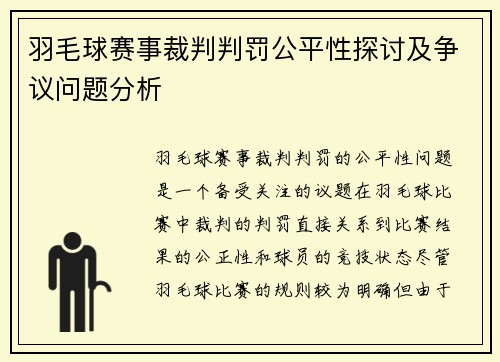 羽毛球赛事裁判判罚公平性探讨及争议问题分析

羽毛球赛事裁判判罚的公平性问题是一个备受关注的议题在羽毛球比赛中裁判的判罚直接关系到比赛结果的公正性和球员的竞技状态尽管羽毛球比赛的规则较为明确但由于